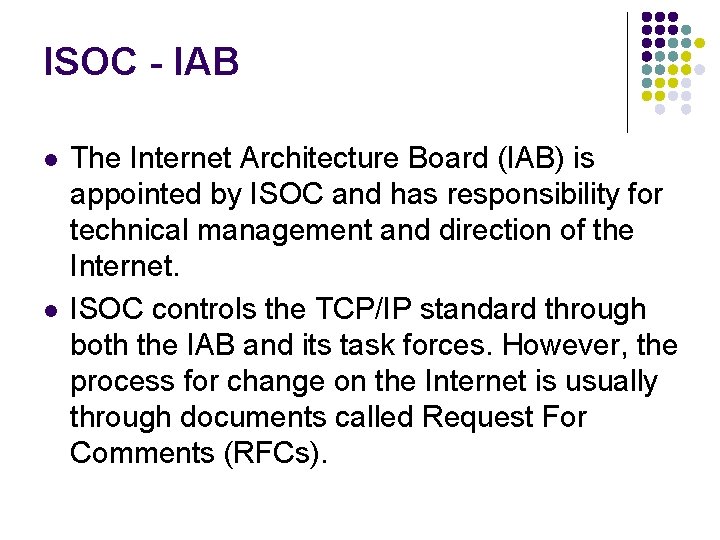 ISOC - IAB

• The Internet Architecture Board (IAB) is appointed by ISOC and has responsibility for technical management and direction of the Internet.
• ISOC controls the TCP/IP standard through both the IAB and its task forces. However, the process for change on the Internet is usually through documents called Request For Comments (RFCs).